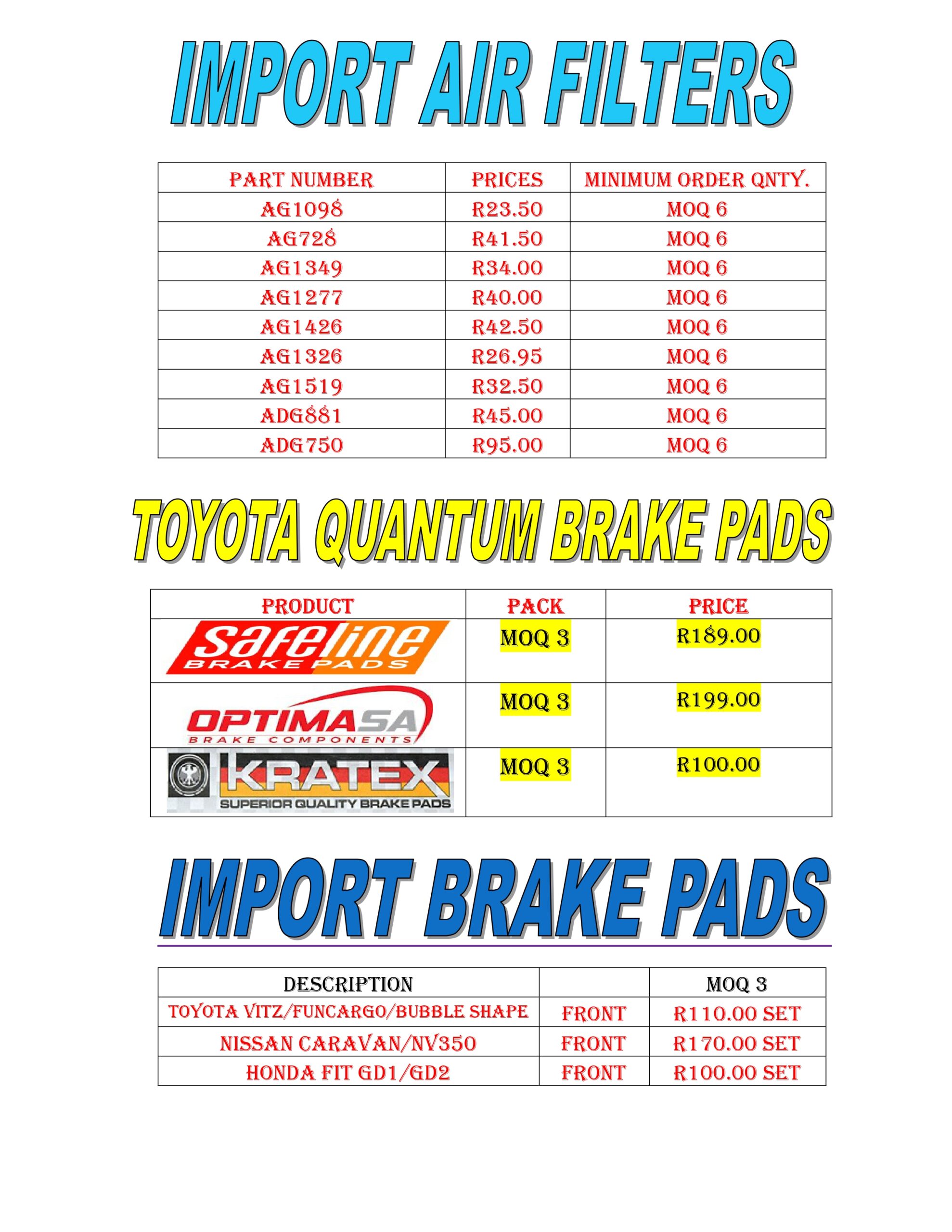 IMPORT AIR FILTERS

| PART NUMBER | PRICES | MINIMUM ORDER QNTY. |
|---|---|---|
| AG1098 | R23.50 | MOQ 6 |
| AG728 | R41.50 | MOQ 6 |
| AG1349 | R34.00 | MOQ 6 |
| AG1277 | R40.00 | MOQ 6 |
| AG1426 | R42.50 | MOQ 6 |
| AG1326 | R26.95 | MOQ 6 |
| AG1519 | R32.50 | MOQ 6 |
| ADG881 | R45.00 | MOQ 6 |
| ADG750 | R95.00 | MOQ 6 |

TOYOTA QUANTUM BRAKE PADS

| PRODUCT | PACK | PRICE |
|---|---|---|
| Safeline BRAKE PADS | MOQ 3 | R189.00 |
| OPTIMASA BRAKE COMPONENTS | MOQ 3 | R199.00 |
| KRATEX SUPERIOR QUALITY BRAKE PADS | MOQ 3 | R100.00 |

IMPORT BRAKE PADS

| DESCRIPTION | | MOQ 3 |
|---|---|---|
| TOYOTA VITZ/FUNCARGO/BUBBLE SHAPE | FRONT | R110.00 SET |
| NISSAN CARAVAN/NV350 | FRONT | R170.00 SET |
| HONDA FIT GD1/GD2 | FRONT | R100.00 SET |